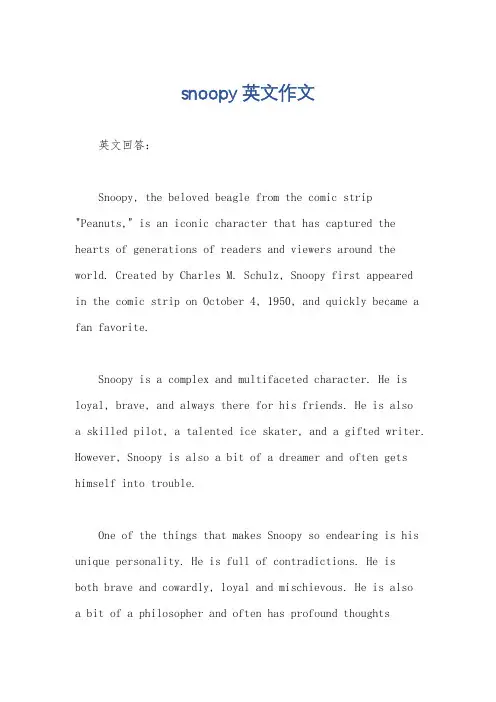 snoopy 英文作文

英文回答：

Snoopy, the beloved beagle from the comic strip "Peanuts," is an iconic character that has captured the hearts of generations of readers and viewers around the world. Created by Charles M. Schulz, Snoopy first appeared in the comic strip on October 4, 1950, and quickly became a fan favorite.

Snoopy is a complex and multifaceted character. He is loyal, brave, and always there for his friends. He is also a skilled pilot, a talented ice skater, and a gifted writer. However, Snoopy is also a bit of a dreamer and often gets himself into trouble.

One of the things that makes Snoopy so endearing is his unique personality. He is full of contradictions. He is both brave and cowardly, loyal and mischievous. He is also a bit of a philosopher and often has profound thoughts